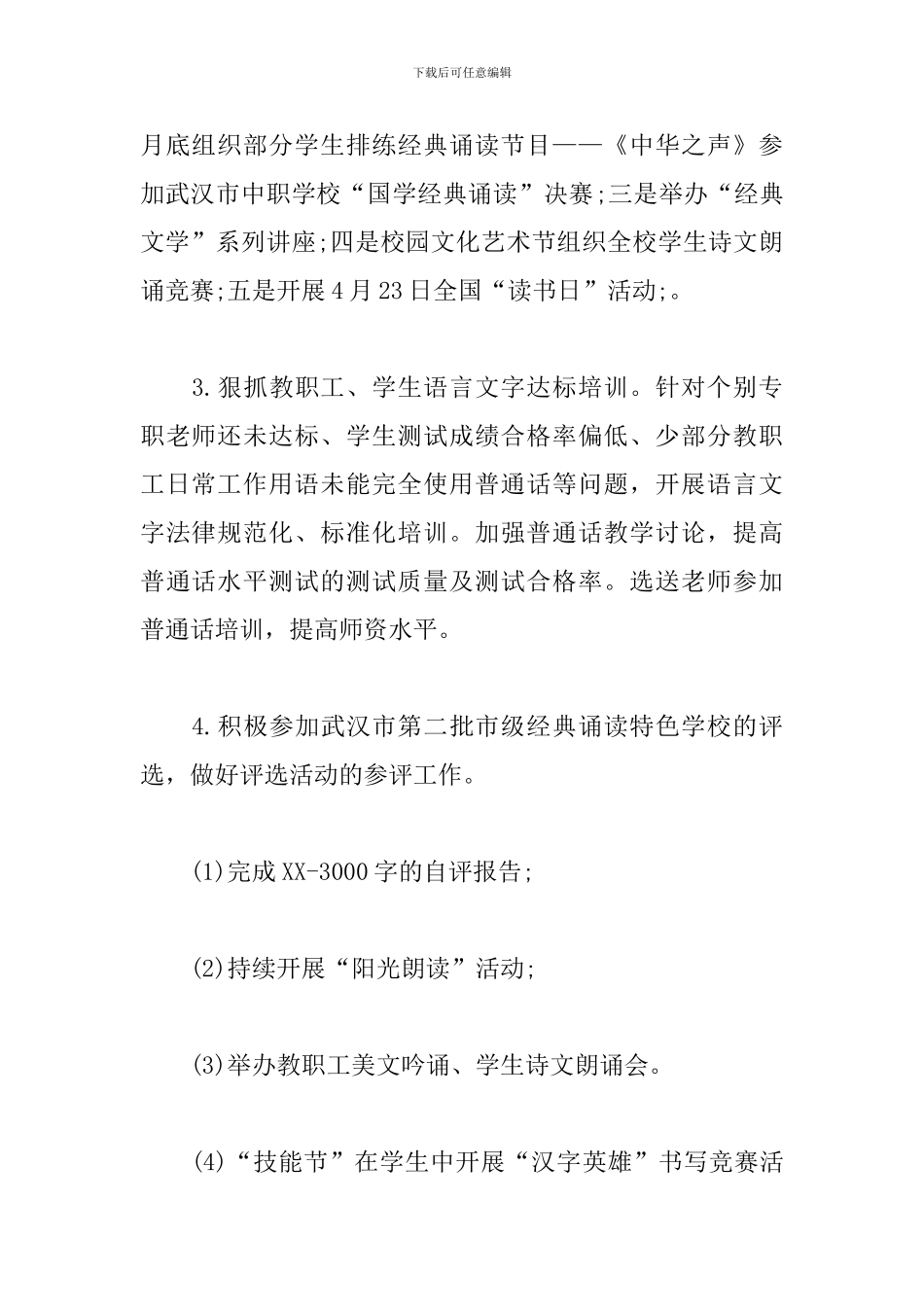 下载后可任意编辑

月底组织部分学生排练经典诵读节目——《中华之声》参加武汉市中职学校“国学经典诵读”决赛;三是举办“经典文学”系列讲座;四是校园文化艺术节组织全校学生诗文朗诵竞赛;五是开展4月23日全国“读书日”活动;。

3.狠抓教职工、学生语言文字达标培训。针对个别专职老师还未达标、学生测试成绩合格率偏低、少部分教职工日常工作用语未能完全使用普通话等问题，开展语言文字法律规范化、标准化培训。加强普通话教学讨论，提高普通话水平测试的测试质量及测试合格率。选送老师参加普通话培训，提高师资水平。

4.积极参加武汉市第二批市级经典诵读特色学校的评选，做好评选活动的参评工作。

(1)完成XX-3000字的自评报告;

(2)持续开展“阳光朗读”活动;

(3)举办教职工美文吟诵、学生诗文朗诵会。

(4)“技能节”在学生中开展“汉字英雄”书写竞赛活